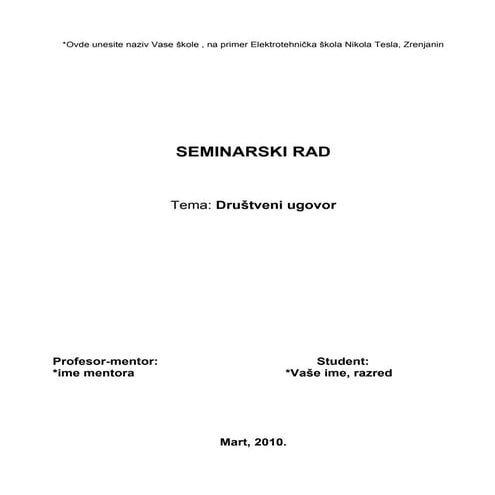 *Ovde unesite naziv Vase škole , na primer Elektrotehnička škola Nikola Tesla, Zrenjanin

SEMINARSKI RAD

Tema: Društveni ugovor

Profesor-mentor:
*ime mentora

Student:
*Vaše ime, razred

Mart, 2010.